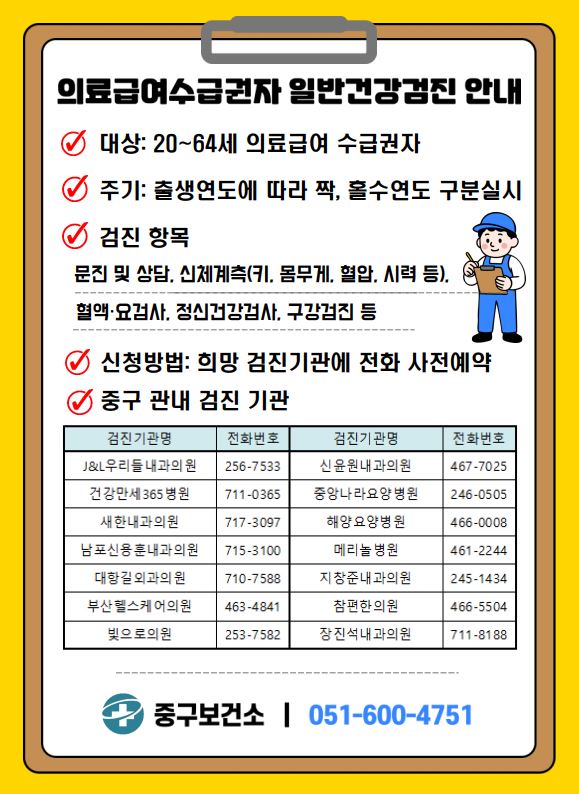 의료급여수급권자 일반건강검진 안내

대상: 20~64세 의료급여 수급권자

주기: 출생연도에 따라 짝, 홀수연도 구분실시

검진 항목

문진 및 상담, 신체계측(키, 몸무게, 혈압, 시력 등),

혈액·요검사, 정신건강검사, 구강검진 등

신청방법: 희망 검진기관에 전화 사전예약

중구 관내 검진 기관

| 검진기관명 | 전화번호 | 검진기관명 | 전화번호 |
|---|---|---|---|
| J&L우리들내과의원 | 256-7533 | 신윤원내과의원 | 467-7025 |
| 건강만세365병원 | 711-0365 | 중앙나라요양병원 | 246-0505 |
| 새한내과의원 | 717-3097 | 해양요양병원 | 466-0008 |
| 남포신용훈내과의원 | 715-3100 | 메리놀병원 | 461-2244 |
| 대항길외과의원 | 710-7588 | 지창준내과의원 | 245-1434 |
| 부산헬스케어의원 | 463-4841 | 참편한의원 | 466-5504 |
| 빛으로의원 | 253-7582 | 장진석내과의원 | 711-8188 |

중구보건소 | 051-600-4751